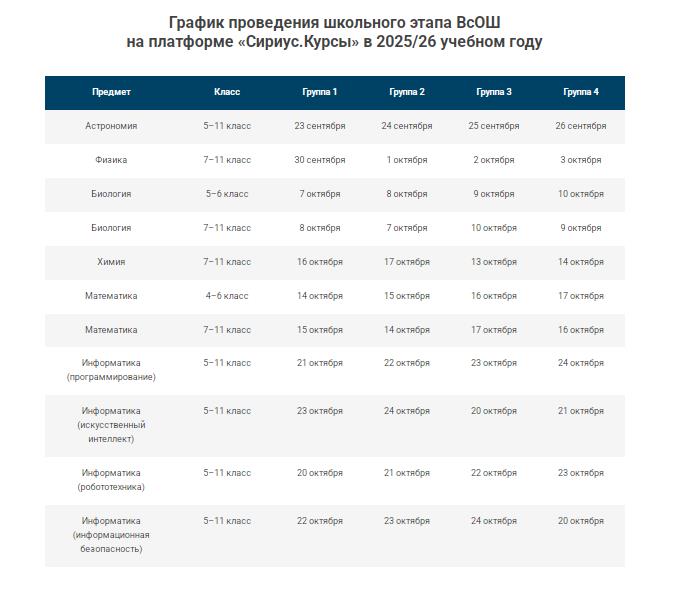 График проведения школьного этапа ВсОШ на платформе «Сириус.Курсы» в 2025/26 учебном году

| Предмет | Класс | Группа 1 | Группа 2 | Группа 3 | Группа 4 |
|---|---|---|---|---|---|
| Астрономия | 5–11 класс | 23 сентября | 24 сентября | 25 сентября | 26 сентября |
| Физика | 7–11 класс | 30 сентября | 1 октября | 2 октября | 3 октября |
| Биология | 5–6 класс | 7 октября | 8 октября | 9 октября | 10 октября |
| Биология | 7–11 класс | 8 октября | 7 октября | 10 октября | 9 октября |
| Химия | 7–11 класс | 16 октября | 17 октября | 13 октября | 14 октября |
| Математика | 4–6 класс | 14 октября | 15 октября | 16 октября | 17 октября |
| Математика | 7–11 класс | 15 октября | 14 октября | 17 октября | 16 октября |
| Информатика (программирование) | 5–11 класс | 21 октября | 22 октября | 23 октября | 24 октября |
| Информатика (искусственный интеллект) | 5–11 класс | 23 октября | 24 октября | 20 октября | 21 октября |
| Информатика (робототехника) | 5–11 класс | 20 октября | 21 октября | 22 октября | 23 октября |
| Информатика (информационная безопасность) | 5–11 класс | 22 октября | 23 октября | 24 октября | 20 октября |